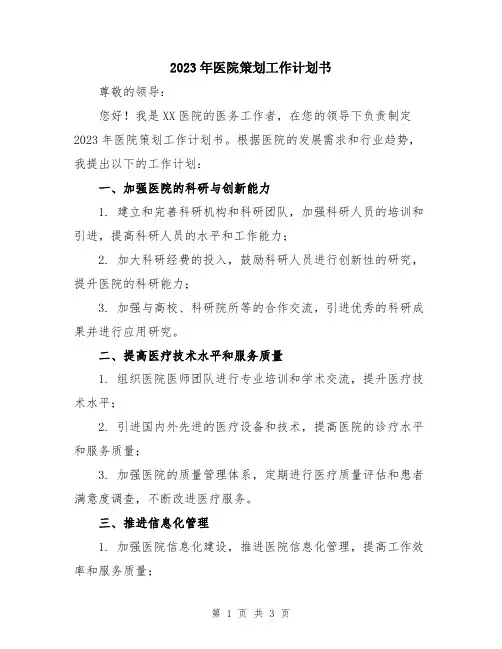 2023年医院策划工作计划书

尊敬的领导：

您好！我是XX医院的医务工作者，在您的领导下负责制定2023年医院策划工作计划书。根据医院的发展需求和行业趋势，我提出以下的工作计划：

一、加强医院的科研与创新能力

1. 建立和完善科研机构和科研团队，加强科研人员的培训和引进，提高科研人员的水平和工作能力；

2. 加大科研经费的投入，鼓励科研人员进行创新性的研究，提升医院的科研能力；

3. 加强与高校、科研院所等的合作交流，引进优秀的科研成果并进行应用研究。

二、提高医疗技术水平和服务质量

1. 组织医院医师团队进行专业培训和学术交流，提升医疗技术水平；

2. 引进国内外先进的医疗设备和技术，提高医院的诊疗水平和服务质量；

3. 加强医院的质量管理体系，定期进行医疗质量评估和患者满意度调查，不断改进医疗服务。

三、推进信息化管理

1. 加强医院信息化建设，推进医院信息化管理，提高工作效率和服务质量；

第 1 页 共 3 页